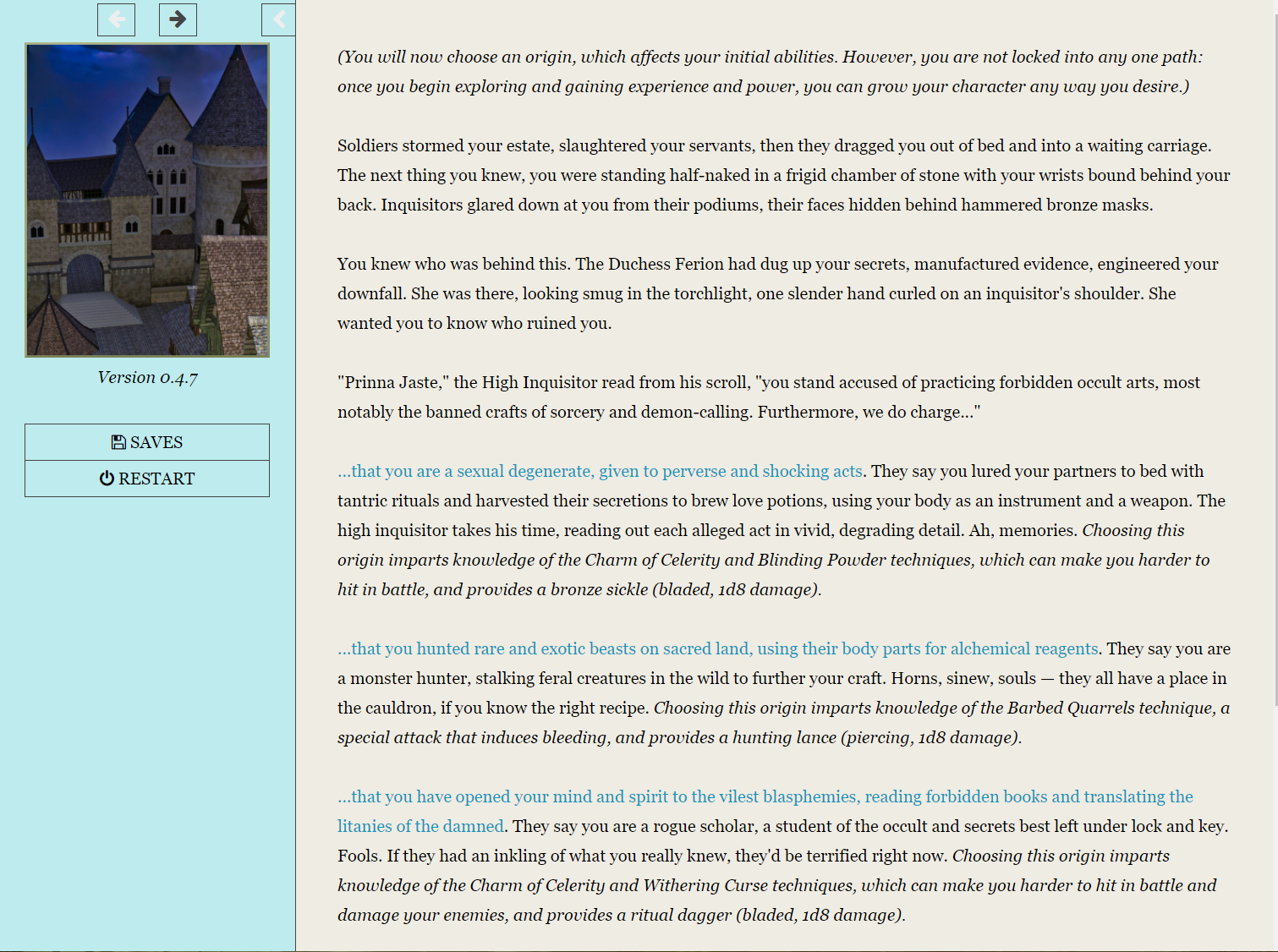 Version 0.4.7

SAVES

RESTART

(You will now choose an origin, which affects your initial abilities. However, you are not locked into any one path: once you begin exploring and gaining experience and power, you can grow your character any way you desire.)

Soldiers stormed your estate, slaughtered your servants, then they dragged you out of bed and into a waiting carriage. The next thing you knew, you were standing half-naked in a frigid chamber of stone with your wrists bound behind your back. Inquisitors glared down at you from their podiums, their faces hidden behind hammered bronze masks.

You knew who was behind this. The Duchess Ferion had dug up your secrets, manufactured evidence, engineered your downfall. She was there, looking smug in the torchlight, one slender hand curled on an inquisitor's shoulder. She wanted you to know who ruined you.

"Prinna Jaste," the High Inquisitor read from his scroll, "you stand accused of practicing forbidden occult arts, most notably the banned crafts of sorcery and demon-calling. Furthermore, we do charge..."

...that you are a sexual degenerate, given to perverse and shocking acts. They say you lured your partners to bed with tantric rituals and harvested their secretions to brew love potions, using your body as an instrument and a weapon. The high inquisitor takes his time, reading out each alleged act in vivid, degrading detail. Ah, memories. Choosing this origin imparts knowledge of the Charm of Celerity and Blinding Powder techniques, which can make you harder to hit in battle, and provides a bronze sickle (bladed, 1d8 damage).

...that you hunted rare and exotic beasts on sacred land, using their body parts for alchemical reagents. They say you are a monster hunter, stalking feral creatures in the wild to further your craft. Horns, sinew, souls — they all have a place in the cauldron, if you know the right recipe. Choosing this origin imparts knowledge of the Barbed Quarrels technique, a special attack that induces bleeding, and provides a hunting lance (piercing, 1d8 damage).

...that you have opened your mind and spirit to the vilest blasphemies, reading forbidden books and translating the litanies of the damned. They say you are a rogue scholar, a student of the occult and secrets best left under lock and key. Fools. If they had an inkling of what you really knew, they'd be terrified right now. Choosing this origin imparts knowledge of the Charm of Celerity and Withering Curse techniques, which can make you harder to hit in battle and damage your enemies, and provides a ritual dagger (bladed, 1d8 damage).